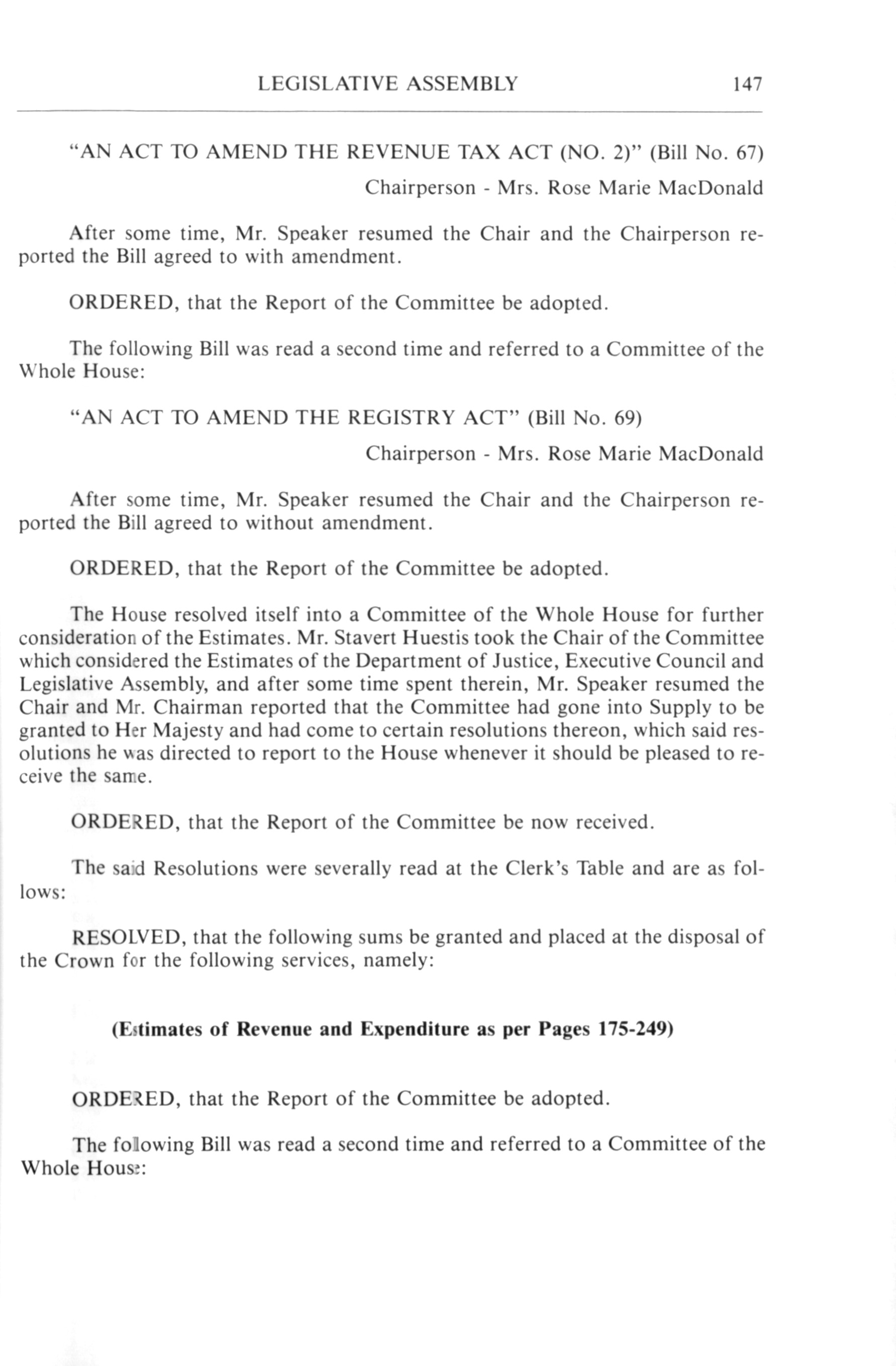 LEGISLATIVE ASSEMBLY 147

"AN ACT TO AMEND THE REVENUE TAX ACT (NO. 2)" (Bill No. 67)

Chairperson - Mrs. Rose Marie MacDonald

After some time, Mr. Speaker resumed the Chair and the Chairperson reported the Bill agreed to with amendment.

ORDERED, that the Report of the Committee be adopted.

The following Bill was read a second time and referred to a Committee of the Whole House:

"AN ACT TO AMEND THE REGISTRY ACT" (Bill No. 69)

Chairperson - Mrs. Rose Marie MacDonald

After some time, Mr. Speaker resumed the Chair and the Chairperson reported the Bill agreed to without amendment.

ORDERED, that the Report of the Committee be adopted.

The House resolved itself into a Committee of the Whole House for further consideration of the Estimates. Mr. Stavert Huestis took the Chair of the Committee which considered the Estimates of the Department of Justice, Executive Council and Legislative Assembly, and after some time spent therein, Mr. Speaker resumed the Chair and Mr. Chairman reported that the Committee had gone into Supply to be granted to Her Majesty and had come to certain resolutions thereon, which said resolutions he was directed to report to the House whenever it should be pleased to receive the same.

ORDERED, that the Report of the Committee be now received.

The said Resolutions were severally read at the Clerk's Table and are as follows:

RESOLVED, that the following sums be granted and placed at the disposal of the Crown for the following services, namely:

(Estimates of Revenue and Expenditure as per Pages 175-249)

ORDERED, that the Report of the Committee be adopted.

The following Bill was read a second time and referred to a Committee of the Whole House: